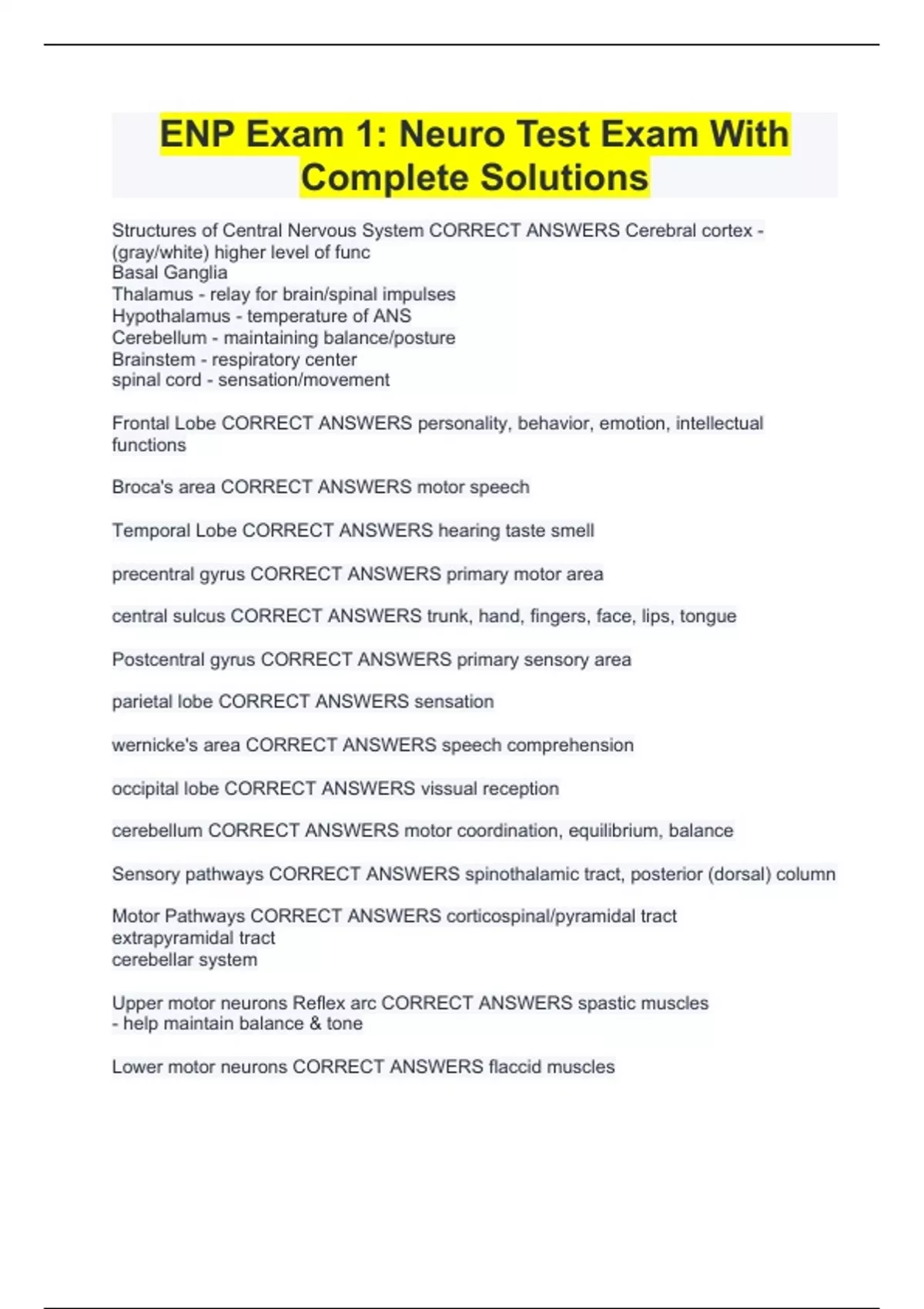 ENP Exam 1: Neuro Test Exam With Complete Solutions

Structures of Central Nervous System CORRECT ANSWERS Cerebral cortex - (gray/white) higher level of func
Basal Ganglia
Thalamus - relay for brain/spinal impulses
Hypothalamus - temperature of ANS
Cerebellum - maintaining balance/posture
Brainstem - respiratory center
spinal cord - sensation/movement

Frontal Lobe CORRECT ANSWERS personality, behavior, emotion, intellectual functions

Broca's area CORRECT ANSWERS motor speech

Temporal Lobe CORRECT ANSWERS hearing taste smell

precentral gyrus CORRECT ANSWERS primary motor area

central sulcus CORRECT ANSWERS trunk, hand, fingers, face, lips, tongue

Postcentral gyrus CORRECT ANSWERS primary sensory area

parietal lobe CORRECT ANSWERS sensation

wernicke's area CORRECT ANSWERS speech comprehension

occipital lobe CORRECT ANSWERS vissual reception

cerebellum CORRECT ANSWERS motor coordination, equilibrium, balance

Sensory pathways CORRECT ANSWERS spinothalamic tract, posterior (dorsal) column

Motor Pathways CORRECT ANSWERS corticospinal/pyramidal tract
extrapyramidal tract
cerebellar system

Upper motor neurons Reflex arc CORRECT ANSWERS spastic muscles
- help maintain balance & tone

Lower motor neurons CORRECT ANSWERS flaccid muscles